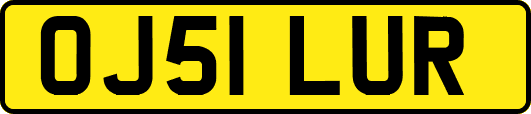 OJ51 LUR